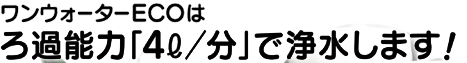 ワンウォーターECOは
ろ過能力「4ℓ／分」で浄水します！